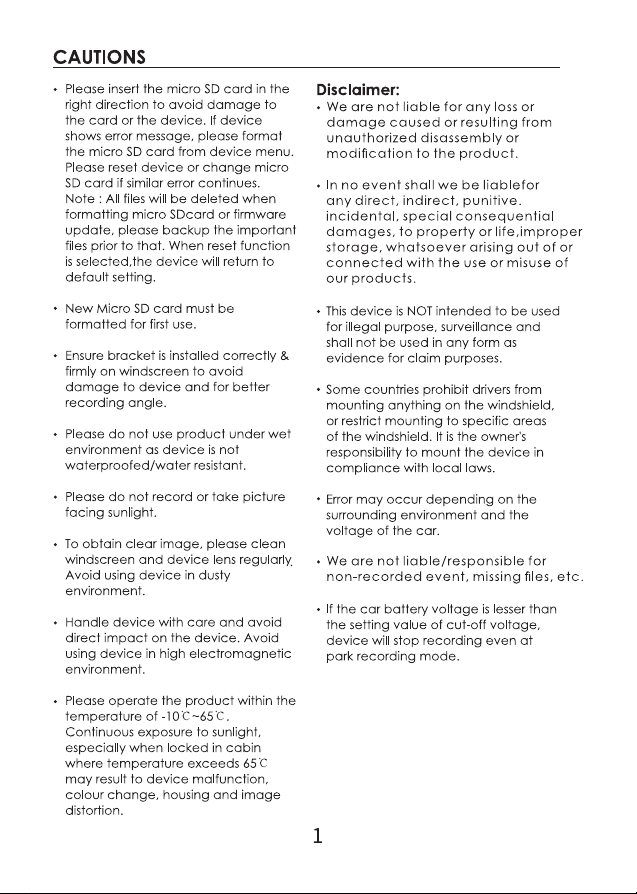 CAUTIONS

• Please insert the micro SD card in the right direction to avoid damage to the card or the device. If device shows error message, please format the micro SD card from device menu. Please reset device or change micro SD card if similar error continues. Note : All files will be deleted when formatting micro SDcard or firmware update, please backup the important files prior to that. When reset function is selected,the device will return to default setting.

• New Micro SD card must be formatted for first use.

• Ensure bracket is installed correctly & firmly on windscreen to avoid damage to device and for better recording angle.

• Please do not use product under wet environment as device is not waterproofed/water resistant.

• Please do not record or take picture facing sunlight.

• To obtain clear image, please clean windscreen and device lens regularly. Avoid using device in dusty environment.

• Handle device with care and avoid direct impact on the device. Avoid using device in high electromagnetic environment.

• Please operate the product within the temperature of -10℃~65℃. Continuous exposure to sunlight, especially when locked in cabin where temperature exceeds 65℃ may result to device malfunction, colour change, housing and image distortion.

Disclaimer:

• We are not liable for any loss or damage caused or resulting from unauthorized disassembly or modification to the product.

• In no event shall we be liablefor any direct, indirect, punitive. incidental, special consequential damages, to property or life,improper storage, whatsoever arising out of or connected with the use or misuse of our products.

• This device is NOT intended to be used for illegal purpose, surveillance and shall not be used in any form as evidence for claim purposes.

• Some countries prohibit drivers from mounting anything on the windshield, or restrict mounting to specific areas of the windshield. It is the owner's responsibility to mount the device in compliance with local laws.

• Error may occur depending on the surrounding environment and the voltage of the car.

• We are not liable/responsible for non-recorded event, missing files, etc.

• If the car battery voltage is lesser than the setting value of cut-off voltage, device will stop recording even at park recording mode.

1